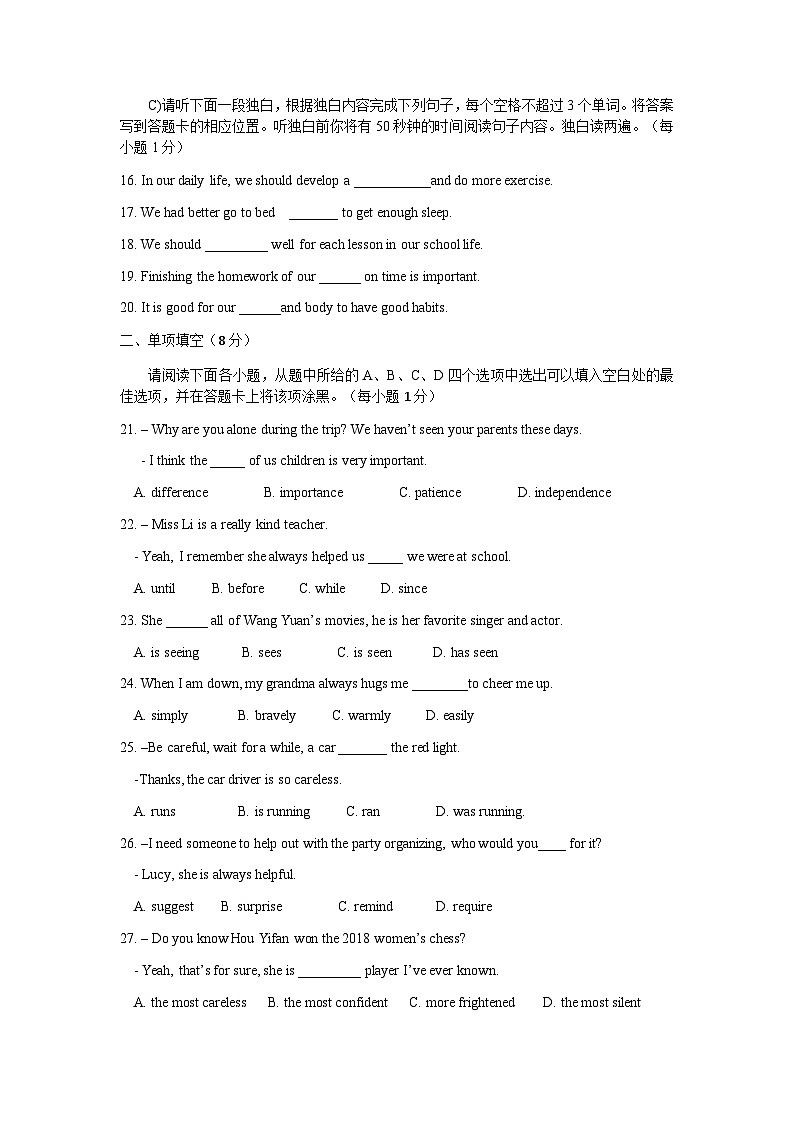 C)请听下面一段独白，根据独白内容完成下列句子，每个空格不超过 3 个单词。将答案写到答题卡的相应位置。听独白前你将有 50 秒钟的时间阅读句子内容。独白读两遍。（每小题 1 分）

16. In our daily life, we should develop a ___________and do more exercise.

17. We had better go to bed _______ to get enough sleep.

18. We should _________ well for each lesson in our school life.

19. Finishing the homework of our ______ on time is important.

20. It is good for our ______and body to have good habits.

二、单项填空（8 分）

请阅读下面各小题，从题中所给的 A、B、C、D 四个选项中选出可以填入空白处的最佳选项，并在答题卡上将该项涂黑。（每小题 1 分）

21. – Why are you alone during the trip? We haven't seen your parents these days.

- I think the _____ of us children is very important.

A. difference B. importance C. patience D. independence

22. – Miss Li is a really kind teacher.

- Yeah, I remember she always helped us _____ we were at school.

A. until B. before C. while D. since

23. She ______ all of Wang Yuan's movies, he is her favorite singer and actor.

A. is seeing B. sees C. is seen D. has seen

24. When I am down, my grandma always hugs me ________to cheer me up.

A. simply B. bravely C. warmly D. easily

25. –Be careful, wait for a while, a car _______ the red light.

-Thanks, the car driver is so careless.

A. runs B. is running C. ran D. was running.

26. –I need someone to help out with the party organizing, who would you____ for it?

- Lucy, she is always helpful.

A. suggest B. surprise C. remind D. require

27. – Do you know Hou Yifan won the 2018 women's chess?

- Yeah, that's for sure, she is _________ player I've ever known.

A. the most careless B. the most confident C. more frightened D. the most silent